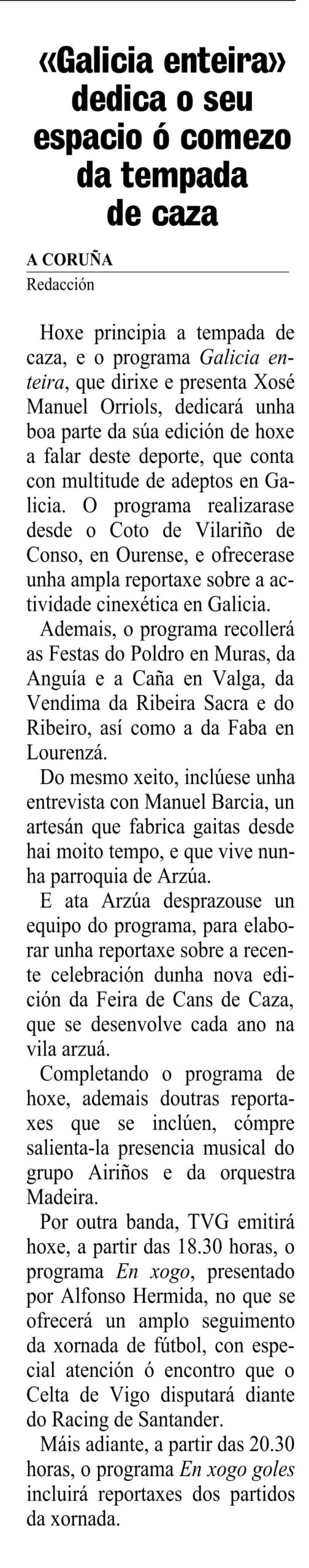 «Galicia enteira» dedica o seu espacio ó comezo da tempada de caza

A CORUÑA
Redacción

Hoxe principia a tempada de caza, e o programa Galicia enteira, que dirixe e presenta Xosé Manuel Orriols, dedicará unha boa parte da súa edición de hoxe a falar deste deporte, que conta con multitude de adeptos en Galicia. O programa realizarase desde o Coto de Vilariño de Conso, en Ourense, e ofrecerase unha ampla reportaxe sobre a actividade cinexética en Galicia.

Ademais, o programa recollerá as Festas do Poldro en Muras, da Anguía e a Caña en Valga, da Vendima da Ribeira Sacra e do Ribeiro, así como a da Faba en Lourenzá.

Do mesmo xeito, inclúese unha entrevista con Manuel Barcia, un artesán que fabrica gaitas desde hai moito tempo, e que vive nunha parroquia de Arzúa.

E ata Arzúa desprazouse un equipo do programa, para elaborar unha reportaxe sobre a recente celebración dunha nova edición da Feira de Cans de Caza, que se desenvolve cada ano na vila arzuá.

Completando o programa de hoxe, ademais doutras reportaxes que se inclúen, cómpre salienta-la presencia musical do grupo Airiños e da orquestra Madeira.

Por outra banda, TVG emitirá hoxe, a partir das 18.30 horas, o programa En xogo, presentado por Alfonso Hermida, no que se ofrecerá un amplo seguimento da xornada de fútbol, con especial atención ó encontro que o Celta de Vigo disputará diante do Racing de Santander.

Máis adiante, a partir das 20.30 horas, o programa En xogo goles incluirá reportaxes dos partidos da xornada.